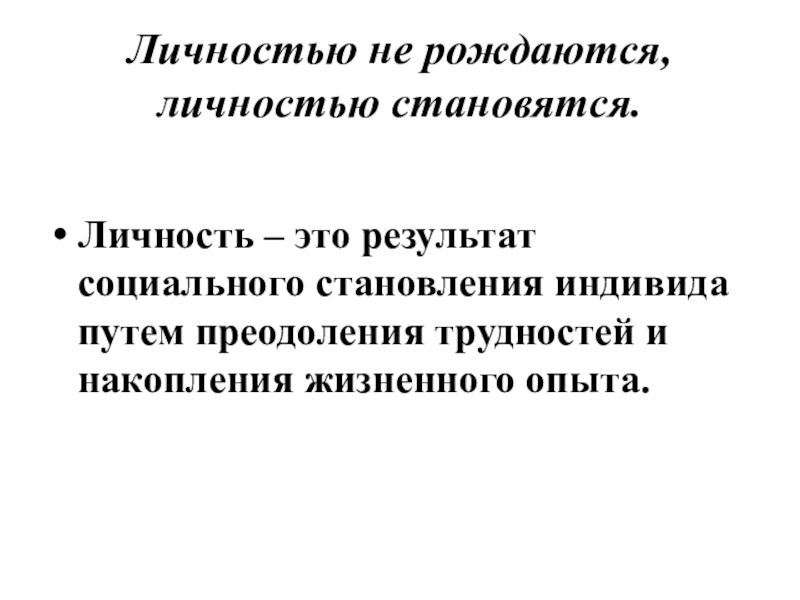 Личностью не рождаются,
личностью становятся.

• Личность – это результат социального становления индивида путем преодоления трудностей и накопления жизненного опыта.